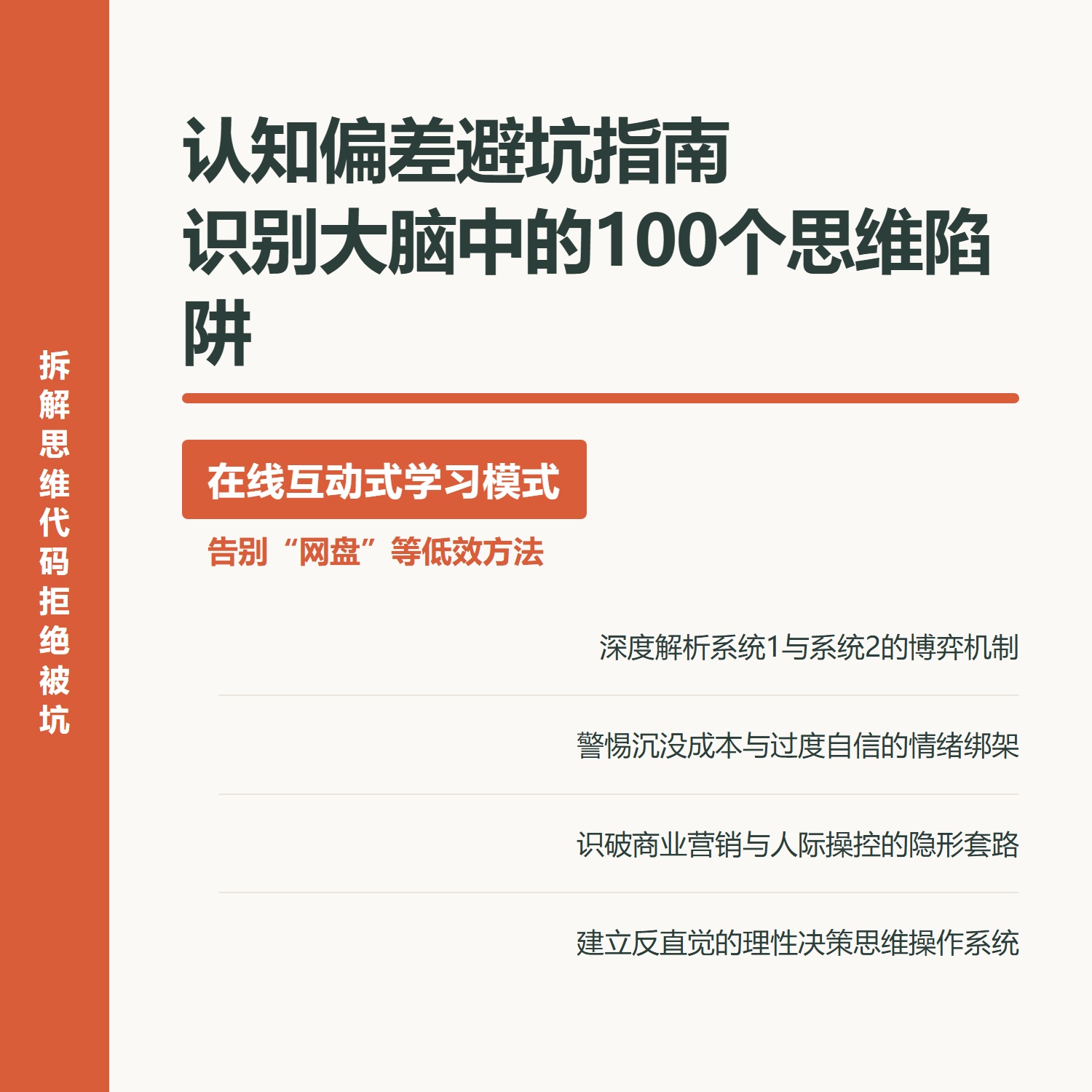 拆解思维代码拒绝被坑

认知偏差避坑指南
识别大脑中的100个思维陷阱

在线互动式学习模式

告别“网盘”等低效方法

深度解析系统1与系统2的博弈机制

警惕沉没成本与过度自信的情绪绑架

识破商业营销与人际操控的隐形套路

建立反直觉的理性决策思维操作系统